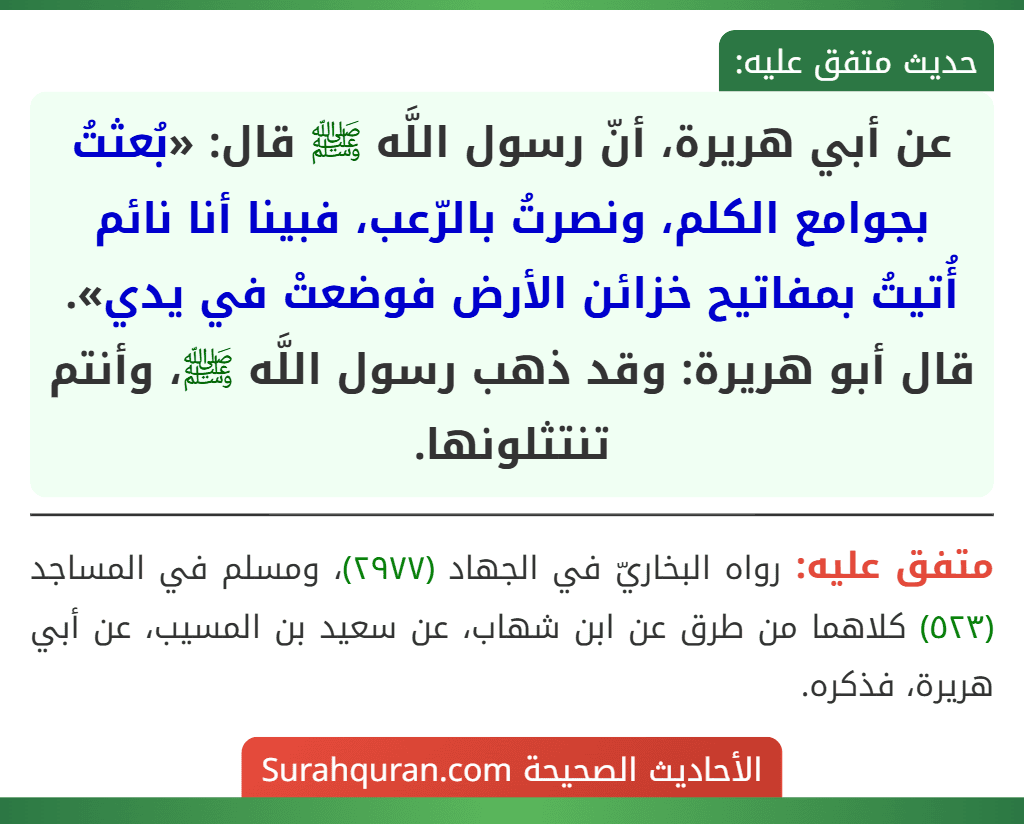 حديث متفق عليه:

عن أبي هريرة، أنّ رسول اللَّه ﷺ قال: «بُعثتُ بجوامع الكلم، ونصرتُ بالرّعب، فبينا أنا نائم أُتيتُ بمفاتيح خزائن الأرض فوضعتْ في يدي». قال أبو هريرة: وقد ذهب رسول اللَّه ﷺ، وأنتم تنتثلونها.

متفق عليه: رواه البخاريّ في الجهاد (٢٩٧٧)، ومسلم في المساجد (٥٢٣) كلاهما من طرق عن ابن شهاب، عن سعيد بن المسيب، عن أبي هريرة، فذكره.

الأحاديث الصحيحة Surahquran.com